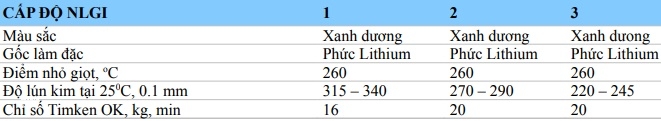 | CẤP ĐỘ NLGI | 1 | 2 | 3 |
|---|---|---|---|
| Màu sắc | Xanh dương | Xanh dương | Xanh dương |
| Gốc làm đặc | Phức Lithium | Phức Lithium | Phức Lithium |
| Điểm nhỏ giọt, $^oC$ | 260 | 260 | 260 |
| Độ lún kim tại $25^0C$, 0.1 mm | 315 – 340 | 270 – 290 | 220 – 245 |
| Chỉ số Timken OK, kg, min | 16 | 20 | 20 |